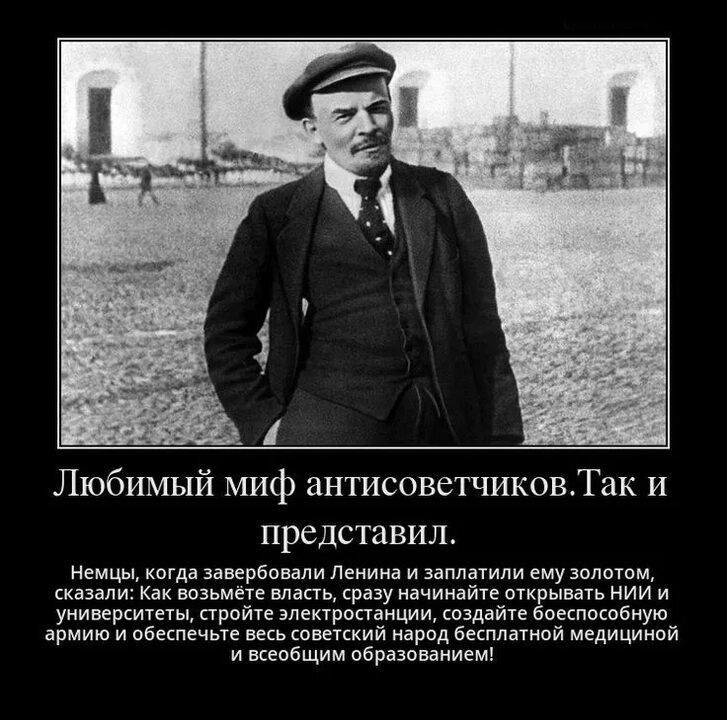 Любимый миф антисоветчиков.Так и представил.

Немцы, когда завербовали Ленина и заплатили ему золотом, сказали: Как возьмёте власть, сразу начинайте открывать НИИ и университеты, стройте электростанции, создайте боеспособную армию и обеспечьте весь советский народ бесплатной медициной и всеобщим образованием!